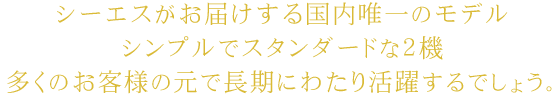 シーエスがお届けする国内唯一のモデル
シンプルでスタンダードな2機
多くのお客様の元で長期にわたり活躍するでしょう。